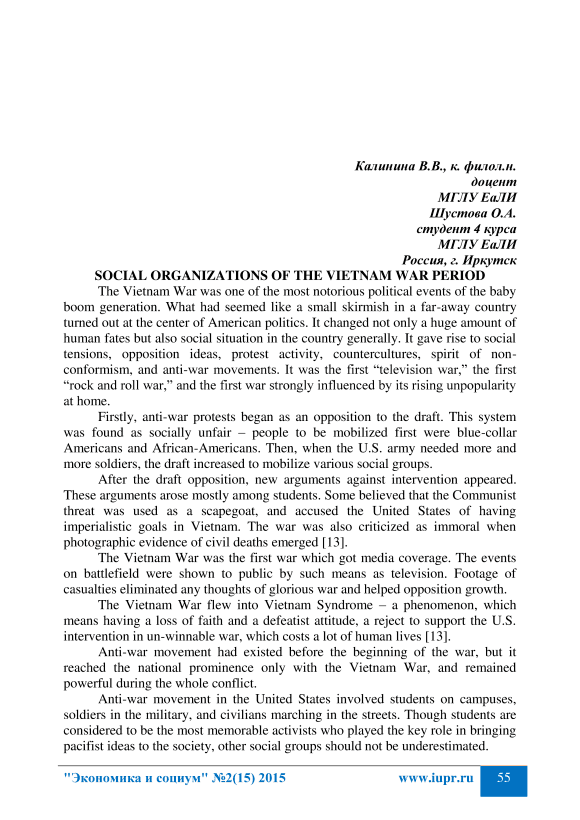 Калинина В.В., к. филол.н.
доцент
МГЛУ ЕаЛИ
Шустова О.А.
студент 4 курса
МГЛУ ЕаЛИ
Россия, г. Иркутск

SOCIAL ORGANIZATIONS OF THE VIETNAM WAR PERIOD

The Vietnam War was one of the most notorious political events of the baby boom generation. What had seemed like a small skirmish in a far-away country turned out at the center of American politics. It changed not only a huge amount of human fates but also social situation in the country generally. It gave rise to social tensions, opposition ideas, protest activity, countercultures, spirit of non-conformism, and anti-war movements. It was the first “television war,” the first “rock and roll war,” and the first war strongly influenced by its rising unpopularity at home.

Firstly, anti-war protests began as an opposition to the draft. This system was found as socially unfair – people to be mobilized first were blue-collar Americans and African-Americans. Then, when the U.S. army needed more and more soldiers, the draft increased to mobilize various social groups.

After the draft opposition, new arguments against intervention appeared. These arguments arose mostly among students. Some believed that the Communist threat was used as a scapegoat, and accused the United States of having imperialistic goals in Vietnam. The war was also criticized as immoral when photographic evidence of civil deaths emerged [13].

The Vietnam War was the first war which got media coverage. The events on battlefield were shown to public by such means as television. Footage of casualties eliminated any thoughts of glorious war and helped opposition growth.

The Vietnam War flew into Vietnam Syndrome – a phenomenon, which means having a loss of faith and a defeatist attitude, a reject to support the U.S. intervention in un-winnable war, which costs a lot of human lives [13].

Anti-war movement had existed before the beginning of the war, but it reached the national prominence only with the Vietnam War, and remained powerful during the whole conflict.

Anti-war movement in the United States involved students on campuses, soldiers in the military, and civilians marching in the streets. Though students are considered to be the most memorable activists who played the key role in bringing pacifist ideas to the society, other social groups should not be underestimated.

"Экономика и социум" №2(15) 2015 www.iupr.ru 55